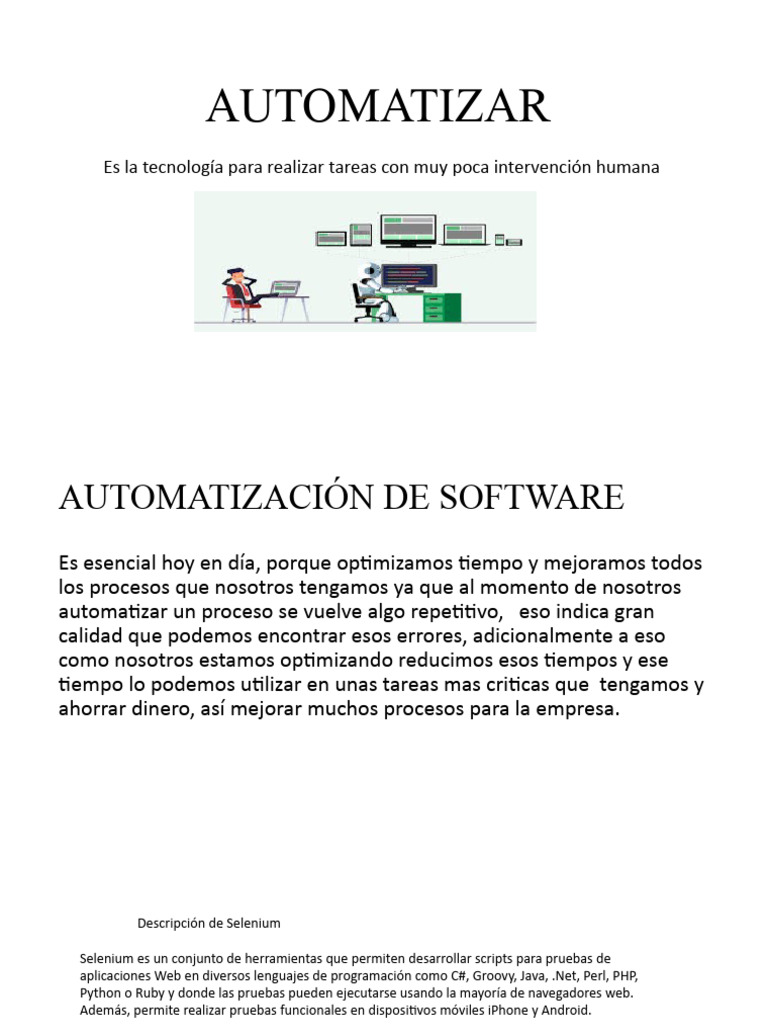 AUTOMATIZAR

Es la tecnología para realizar tareas con muy poca intervención humana

AUTOMATIZACIÓN DE SOFTWARE

Es esencial hoy en día, porque optimizamos tiempo y mejoramos todos los procesos que nosotros tengamos ya que al momento de nosotros automatizar un proceso se vuelve algo repetitivo, eso indica gran calidad que podemos encontrar esos errores, adicionalmente a eso como nosotros estamos optimizando reducimos esos tiempos y ese tiempo lo podemos utilizar en unas tareas mas criticas que tengamos y ahorrar dinero, así mejorar muchos procesos para la empresa.

Descripción de Selenium

Selenium es un conjunto de herramientas que permiten desarrollar scripts para pruebas de aplicaciones Web en diversos lenguajes de programación como C#, Groovy, Java, .Net, Perl, PHP, Python o Ruby y donde las pruebas pueden ejecutarse usando la mayoría de navegadores web. Además, permite realizar pruebas funcionales en dispositivos móviles iPhone y Android.